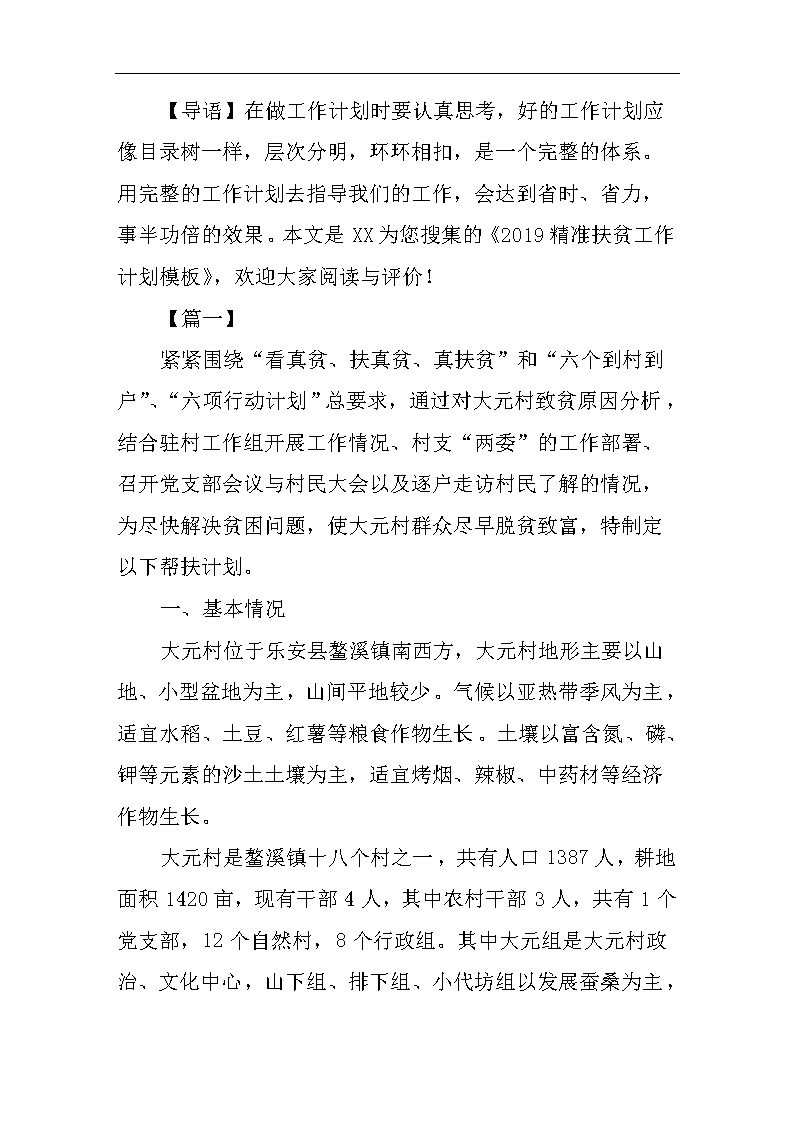 【导语】在做工作计划时要认真思考，好的工作计划应像目录树一样，层次分明，环环相扣，是一个完整的体系。用完整的工作计划去指导我们的工作，会达到省时、省力，事半功倍的效果。本文是XX为您搜集的《2019精准扶贫工作计划模板》，欢迎大家阅读与评价！

【篇一】

紧紧围绕“看真贫、扶真贫、真扶贫”和“六个到村到户”、“六项行动计划”总要求，通过对大元村致贫原因分析，结合驻村工作组开展工作情况、村支“两委”的工作部署、召开党支部会议与村民大会以及逐户走访村民了解的情况，为尽快解决贫困问题，使大元村群众尽早脱贫致富，特制定以下帮扶计划。

一、基本情况

大元村位于乐安县鳌溪镇南西方，大元村地形主要以山地、小型盆地为主，山间平地较少。气候以亚热带季风为主，适宜水稻、土豆、红薯等粮食作物生长。土壤以富含氮、磷、钾等元素的沙土土壤为主，适宜烤烟、辣椒、中药材等经济作物生长。

大元村是鳌溪镇十八个村之一，共有人口1387人，耕地面积1420亩，现有干部4人，其中农村干部3人，共有1个党支部，12个自然村，8个行政组。其中大元组是大元村政治、文化中心，山下组、排下组、小代坊组以发展蚕桑为主，